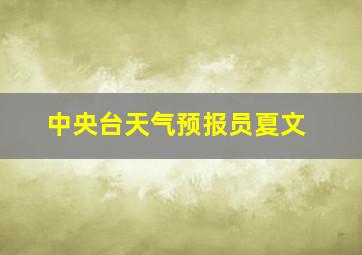 中央台天气预报员夏文